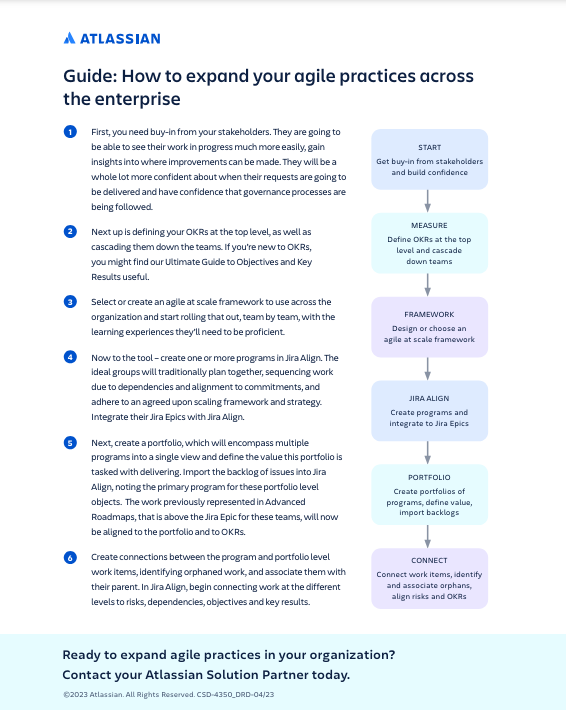 ATLASSIAN

Guide: How to expand your agile practices across the enterprise

1 First, you need buy-in from your stakeholders. They are going to be able to see their work in progress much more easily, gain insights into where improvements can be made. They will be a whole lot more confident about when their requests are going to be delivered and have confidence that governance processes are being followed.

2 Next up is defining your OKRs at the top level, as well as cascading them down the teams. If you're new to OKRs, you might find our Ultimate Guide to Objectives and Key Results useful.

3 Select or create an agile at scale framework to use across the organization and start rolling that out, team by team, with the learning experiences they'll need to be proficient.

4 Now to the tool – create one or more programs in Jira Align. The ideal groups will traditionally plan together, sequencing work due to dependencies and alignment to commitments, and adhere to an agreed upon scaling framework and strategy. Integrate their Jira Epics with Jira Align.

5 Next, create a portfolio, which will encompass multiple programs into a single view and define the value this portfolio is tasked with delivering. Import the backlog of issues into Jira Align, noting the primary program for these portfolio level objects. The work previously represented in Advanced Roadmaps, that is above the Jira Epic for these teams, will now be aligned to the portfolio and to OKRs.

6 Create connections between the program and portfolio level work items, identifying orphaned work, and associate them with their parent. In Jira Align, begin connecting work at the different levels to risks, dependencies, objectives and key results.

START
Get buy-in from stakeholders and build confidence

MEASURE
Define OKRs at the top level and cascade down teams

FRAMEWORK
Design or choose an agile at scale framework

JIRA ALIGN
Create programs and integrate to Jira Epics

PORTFOLIO
Create portfolios of programs, define value, import backlogs

CONNECT
Connect work items, identify and associate orphans, align risks and OKRs

Ready to expand agile practices in your organization?
Contact your Atlassian Solution Partner today.

©2023 Atlassian. All Rights Reserved. CSD-4350_DRD-04/23